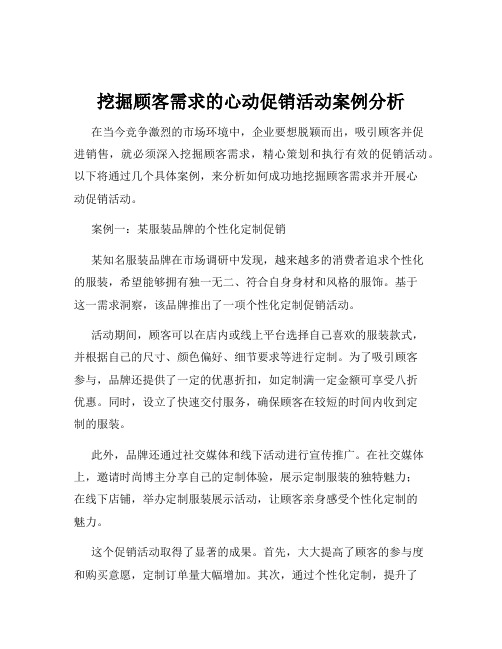 挖掘顾客需求的心动促销活动案例分析

在当今竞争激烈的市场环境中，企业要想脱颖而出，吸引顾客并促进销售，就必须深入挖掘顾客需求，精心策划和执行有效的促销活动。以下将通过几个具体案例，来分析如何成功地挖掘顾客需求并开展心动促销活动。

案例一：某服装品牌的个性化定制促销

某知名服装品牌在市场调研中发现，越来越多的消费者追求个性化的服装，希望能够拥有独一无二、符合自身身材和风格的服饰。基于这一需求洞察，该品牌推出了一项个性化定制促销活动。

活动期间，顾客可以在店内或线上平台选择自己喜欢的服装款式，并根据自己的尺寸、颜色偏好、细节要求等进行定制。为了吸引顾客参与，品牌还提供了一定的优惠折扣，如定制满一定金额可享受八折优惠。同时，设立了快速交付服务，确保顾客在较短的时间内收到定制的服装。

此外，品牌还通过社交媒体和线下活动进行宣传推广。在社交媒体上，邀请时尚博主分享自己的定制体验，展示定制服装的独特魅力；在线下店铺，举办定制服装展示活动，让顾客亲身感受个性化定制的魅力。

这个促销活动取得了显著的成果。首先，大大提高了顾客的参与度和购买意愿，定制订单量大幅增加。其次，通过个性化定制，提升了